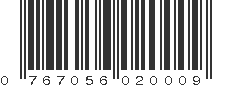 0 767056 020009